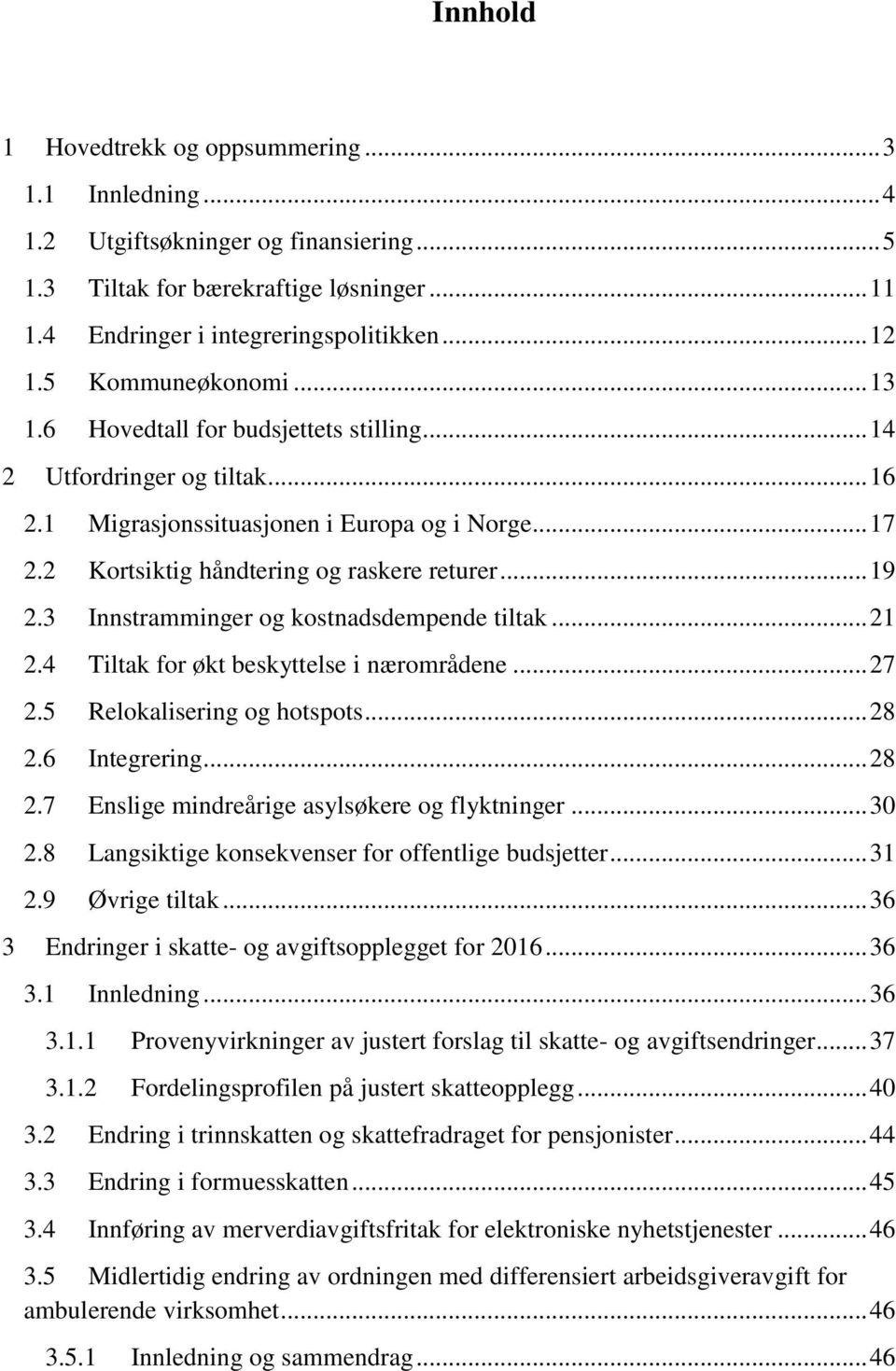 Innhold

1 Hovedtrekk og oppsummering ... 3
1.1 Innledning ... 4
1.2 Utgiftsøkninger og finansiering ... 5
1.3 Tiltak for bærekraftige løsninger ... 11
1.4 Endringer i integreringspolitikken ... 12
1.5 Kommuneøkonomi ... 13
1.6 Hovedtall for budsjettets stilling ... 14
2 Utfordringer og tiltak ... 16
2.1 Migrasjonssituasjonen i Europa og i Norge ... 17
2.2 Kortsiktig håndtering og raskere returer ... 19
2.3 Innstramminger og kostnadsdempende tiltak ... 21
2.4 Tiltak for økt beskyttelse i nærområdene ... 27
2.5 Relokalisering og hotspots ... 28
2.6 Integrering ... 28
2.7 Enslige mindreårige asylsøkere og flyktninger ... 30
2.8 Langsiktige konsekvenser for offentlige budsjetter ... 31
2.9 Øvrige tiltak ... 36
3 Endringer i skatte- og avgiftsopplegget for 2016 ... 36
3.1 Innledning ... 36
3.1.1 Provenyvirkninger av justert forslag til skatte- og avgiftsendringer ... 37
3.1.2 Fordelingsprofilen på justert skatteopplegg ... 40
3.2 Endring i trinnskatten og skattefradraget for pensjonister ... 44
3.3 Endring i formuesskatten ... 45
3.4 Innføring av merverdiavgiftsfritak for elektroniske nyhetstjenester ... 46
3.5 Midlertidig endring av ordningen med differensiert arbeidsgiveravgift for ambulerende virksomhet ... 46
3.5.1 Innledning og sammendrag ... 46